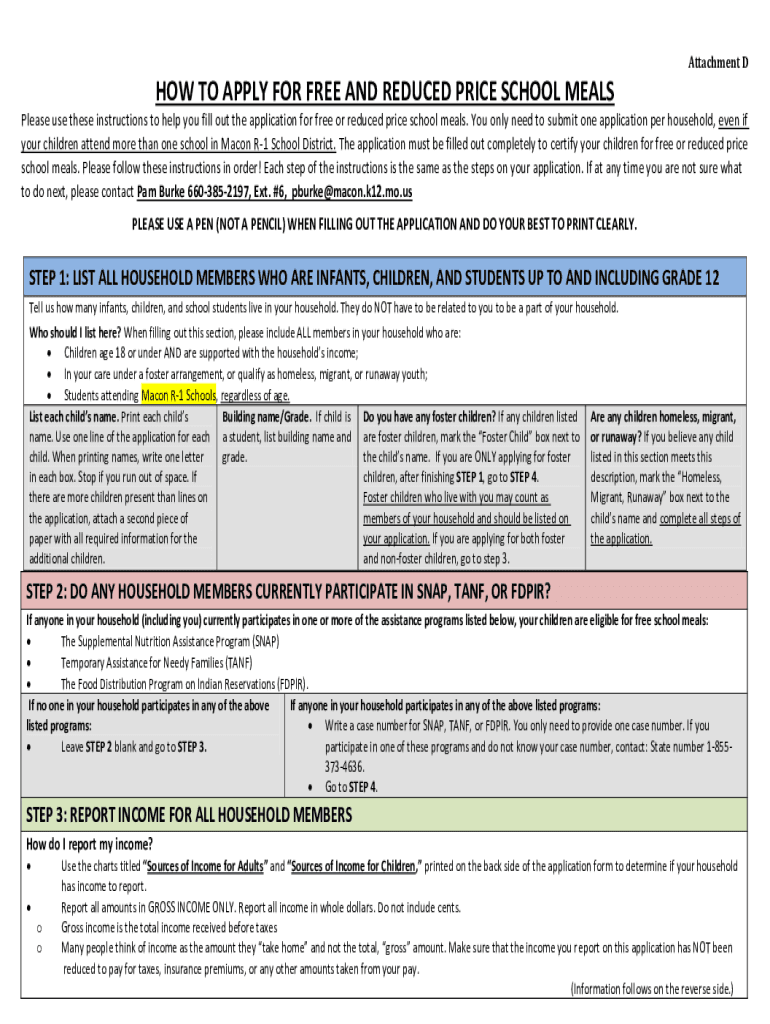 Attachment D

HOW TO APPLY FOR FREE AND REDUCED PRICE SCHOOL MEALS

Please use these instructions to help you fill out the application for free or reduced price school meals. You only need to submit one application per household, even if your children attend more than one school in Macon R-1 School District. The application must be filled out completely to certify your children for free or reduced price school meals. Please follow these instructions in order! Each step of the instructions is the same as the steps on your application. If at any time you are not sure what to do next, please contact Pam Burke 660-385-2197, Ext. #6, pburke@macon.k12.mo.us

PLEASE USE A PEN (NOT A PENCIL) WHEN FILLING OUT THE APPLICATION AND DO YOUR BEST TO PRINT CLEARLY.

STEP 1: LIST ALL HOUSEHOLD MEMBERS WHO ARE INFANTS, CHILDREN, AND STUDENTS UP TO AND INCLUDING GRADE 12

Tell us how many infants, children, and school students live in your household. They do NOT have to be related to you to be a part of your household.

Who should I list here? When filling out this section, please include ALL members in your household who are:
• Children age 18 or under AND are supported with the household's income;
• In your care under a foster arrangement, or qualify as homeless, migrant, or runaway youth;
• Students attending Macon R-1 Schools, regardless of age.

| List each child's name. Print each child's name. Use one line of the application for each child. When printing names, write one letter in each box. Stop if you run out of space. If there are more children present than lines on the application, attach a second piece of paper with all required information for the additional children. | Building name/Grade. If child is a student, list building name and grade. | Do you have any foster children? If any children listed are foster children, mark the "Foster Child" box next to the child's name. If you are ONLY applying for foster children, after finishing STEP 1, go to STEP 4. Foster children who live with you may count as members of your household and should be listed on your application. If you are applying for both foster and non-foster children, go to step 3. | Are any children homeless, migrant, or runaway? If you believe any child listed in this section meets this description, mark the "Homeless, Migrant, Runaway" box next to the child's name and complete all steps of the application. |
|---|---|---|---|

STEP 2: DO ANY HOUSEHOLD MEMBERS CURRENTLY PARTICIPATE IN SNAP, TANF, OR FDPIR?

If anyone in your household (including you) currently participates in one or more of the assistance programs listed below, your children are eligible for free school meals:
• The Supplemental Nutrition Assistance Program (SNAP)
• Temporary Assistance for Needy Families (TANF)
• The Food Distribution Program on Indian Reservations (FDPIR).

| If no one in your household participates in any of the above listed programs: • Leave STEP 2 blank and go to STEP 3. | If anyone in your household participates in any of the above listed programs: • Write a case number for SNAP, TANF, or FDPIR. You only need to provide one case number. If you participate in one of these programs and do not know your case number, contact: State number 1-855-373-4636. • Go to STEP 4. |
|---|---|

STEP 3: REPORT INCOME FOR ALL HOUSEHOLD MEMBERS

How do I report my income?
• Use the charts titled "Sources of Income for Adults" and "Sources of Income for Children," printed on the back side of the application form to determine if your household has income to report.
• Report all amounts in GROSS INCOME ONLY. Report all income in whole dollars. Do not include cents.
o Gross income is the total income received before taxes
o Many people think of income as the amount they "take home" and not the total, "gross" amount. Make sure that the income you report on this application has NOT been reduced to pay for taxes, insurance premiums, or any other amounts taken from your pay.

(Information follows on the reverse side.)